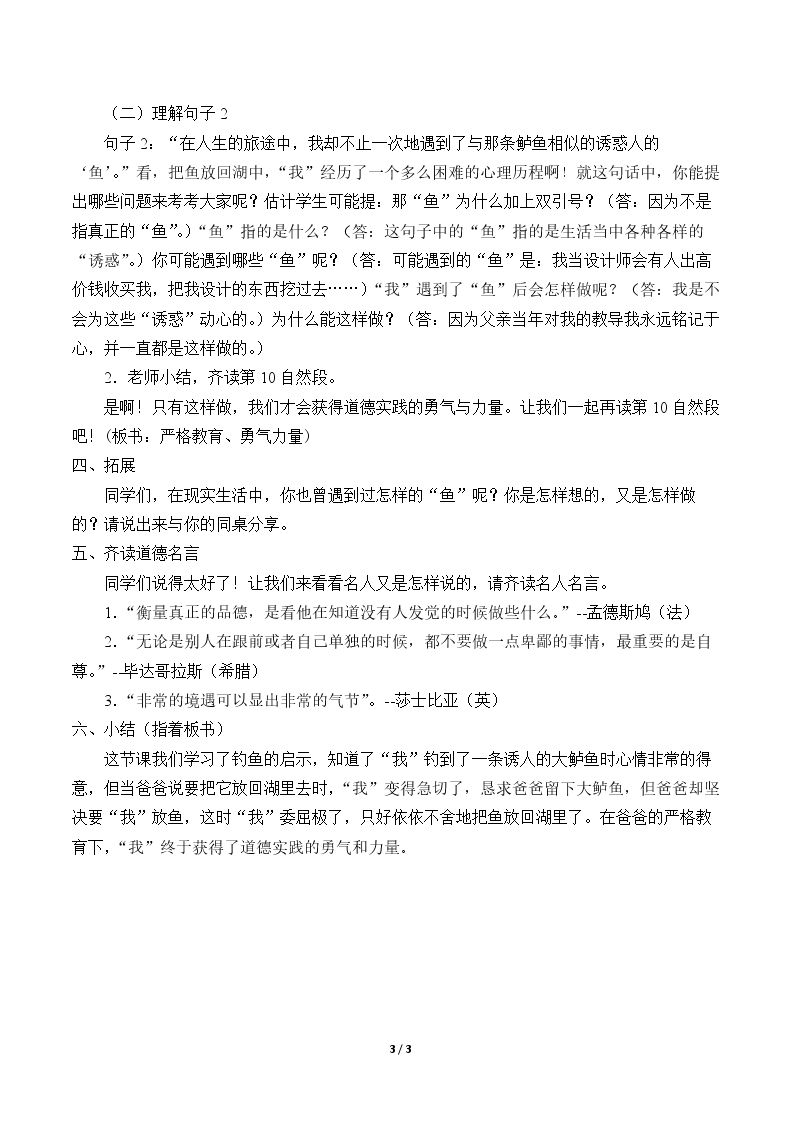 （二）理解句子2

句子2：“在人生的旅途中，我却不止一次地遇到了与那条鲈鱼相似的诱惑人的‘鱼’。”看，把鱼放回湖中，“我”经历了一个多么困难的心理历程啊！就这句话中，你能提出哪些问题来考考大家呢？估计学生可能提：那“鱼”为什么加上双引号？（答：因为不是指真正的“鱼”。）“鱼”指的是什么？（答：这句子中的“鱼”指的是生活当中各种各样的“诱惑”。）你可能遇到哪些“鱼”呢？（答：可能遇到的“鱼”是：我当设计师会有人出高价钱收买我，把我设计的东西挖过去……）“我”遇到了“鱼”后会怎样做呢？（答：我是不会为这些“诱惑”动心的。）为什么能这样做？（答：因为父亲当年对我的教导我永远铭记于心，并一直都是这样做的。）

2.老师小结，齐读第10自然段。

是啊！只有这样做，我们才会获得道德实践的勇气与力量。让我们一起再读第10自然段吧！（板书：严格教育、勇气力量）

四、拓展

同学们，在现实生活中，你也曾遇到过怎样的“鱼”呢？你是怎样想的，又是怎样做的？请说出来与你的同桌分享。

五、齐读道德名言

同学们说得太好了！让我们来看看名人又是怎样说的，请齐读名人名言。

1.“衡量真正的品德，是看他在知道没有人发觉的时候做些什么。”--孟德斯鸠（法）

2.“无论是别人在跟前或者自己单独的时候，都不要做一点卑鄙的事情，最重要的是自尊。”--毕达哥拉斯（希腊）

3.“非常的境遇可以显出非常的气节”。--莎士比亚（英）

六、小结（指着板书）

这节课我们学习了钓鱼的启示，知道了“我”钓到了一条诱人的大鲈鱼时心情非常的得意，但当爸爸说要把它放回湖里去时，“我”变得急切了，恳求爸爸留下大鲈鱼，但爸爸却坚决要“我”放鱼，这时“我”委屈极了，只好依依不舍地把鱼放回湖里了。在爸爸的严格教育下，“我”终于获得了道德实践的勇气和力量。

3 / 3